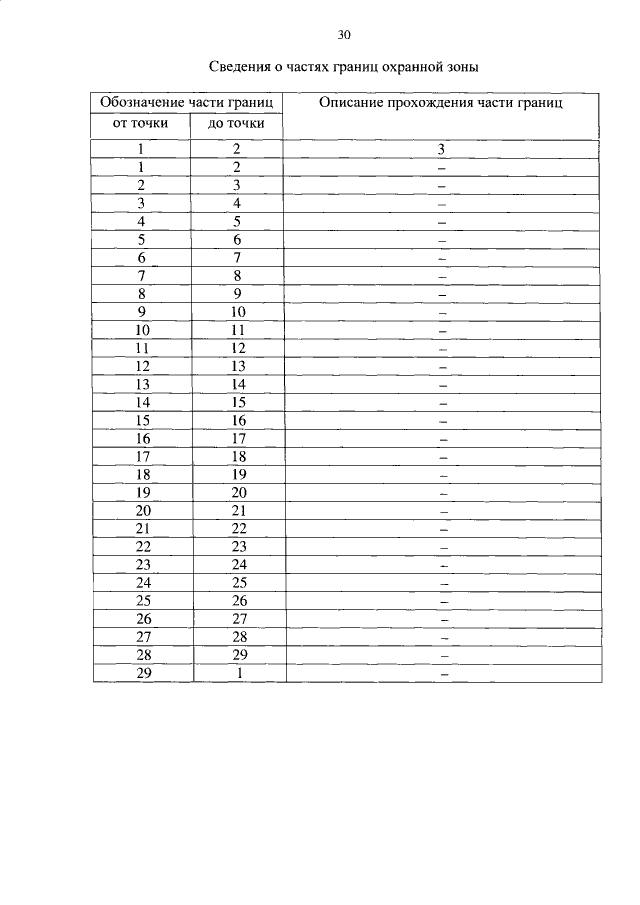 30

Сведения о частях границ охранной зоны

| Обозначение части границ | | Описание прохождения части границ |
|---|---|---|
| от точки | до точки | |
| 1 | 2 | 3 |
| 1 | 2 | – |
| 2 | 3 | – |
| 3 | 4 | – |
| 4 | 5 | – |
| 5 | 6 | – |
| 6 | 7 | – |
| 7 | 8 | – |
| 8 | 9 | – |
| 9 | 10 | – |
| 10 | 11 | – |
| 11 | 12 | – |
| 12 | 13 | – |
| 13 | 14 | – |
| 14 | 15 | – |
| 15 | 16 | – |
| 16 | 17 | – |
| 17 | 18 | – |
| 18 | 19 | – |
| 19 | 20 | – |
| 20 | 21 | – |
| 21 | 22 | – |
| 22 | 23 | – |
| 23 | 24 | – |
| 24 | 25 | – |
| 25 | 26 | – |
| 26 | 27 | – |
| 27 | 28 | – |
| 28 | 29 | – |
| 29 | 1 | – |